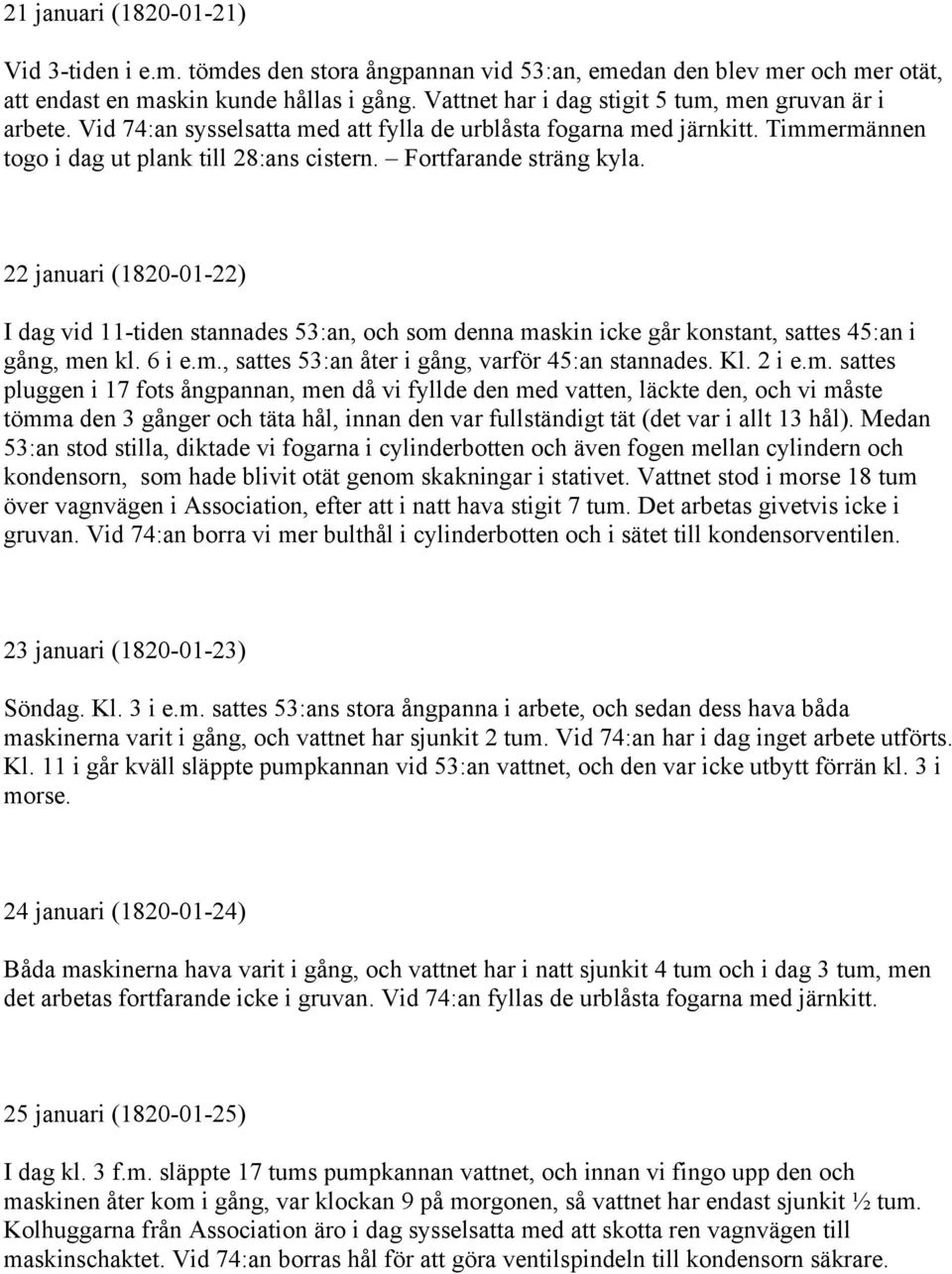 21 januari (1820-01-21)

Vid 3-tiden i e.m. tömdes den stora ångpannan vid 53:an, emedan den blev mer och mer otät, att endast en maskin kunde hållas i gång. Vattnet har i dag stigit 5 tum, men gruvan är i arbete. Vid 74:an sysselsatta med att fylla de urblåsta fogarna med järnkitt. Timmermännen togo i dag ut plank till 28:ans cistern. – Fortfarande sträng kyla.

22 januari (1820-01-22)

I dag vid 11-tiden stannades 53:an, och som denna maskin icke går konstant, sattes 45:an i gång, men kl. 6 i e.m., sattes 53:an åter i gång, varför 45:an stannades. Kl. 2 i e.m. sattes pluggen i 17 fots ångpannan, men då vi fyllde den med vatten, läckte den, och vi måste tömma den 3 gånger och täta hål, innan den var fullständigt tät (det var i allt 13 hål). Medan 53:an stod stilla, diktade vi fogarna i cylinderbotten och även fogen mellan cylindern och kondensorn, som hade blivit otät genom skakningar i stativet. Vattnet stod i morse 18 tum över vagnvägen i Association, efter att i natt hava stigit 7 tum. Det arbetas givetvis icke i gruvan. Vid 74:an borra vi mer bulthål i cylinderbotten och i sätet till kondensorventilen.

23 januari (1820-01-23)

Söndag. Kl. 3 i e.m. sattes 53:ans stora ångpanna i arbete, och sedan dess hava båda maskinerna varit i gång, och vattnet har sjunkit 2 tum. Vid 74:an har i dag inget arbete utförts. Kl. 11 i går kväll släppte pumpkannan vid 53:an vattnet, och den var icke utbytt förrän kl. 3 i morse.

24 januari (1820-01-24)

Båda maskinerna hava varit i gång, och vattnet har i natt sjunkit 4 tum och i dag 3 tum, men det arbetas fortfarande icke i gruvan. Vid 74:an fyllas de urblåsta fogarna med järnkitt.

25 januari (1820-01-25)

I dag kl. 3 f.m. släppte 17 tums pumpkannan vattnet, och innan vi fingo upp den och maskinen åter kom i gång, var klockan 9 på morgonen, så vattnet har endast sjunkit ½ tum. Kolhuggarna från Association äro i dag sysselsatta med att skotta ren vagnvägen till maskinschaktet. Vid 74:an borras hål för att göra ventilspindeln till kondensorn säkrare.